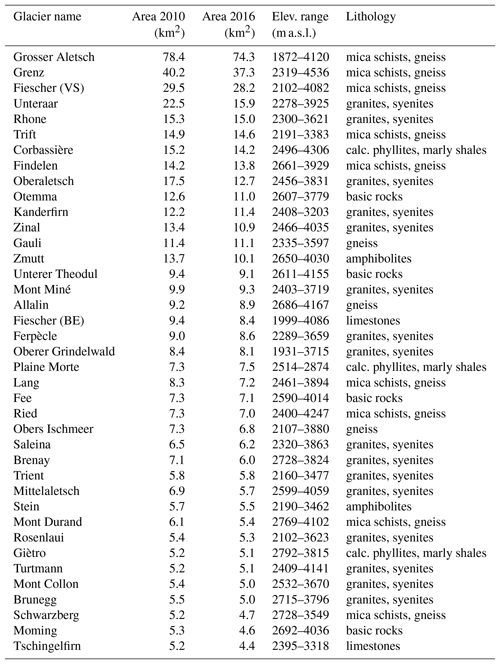 | Glacier name | Area 2010 (km$^2$) | Area 2016 (km$^2$) | Elev. range (m a.s.l.) | Lithology |
|---|---|---|---|---|
| Grosser Aletsch | 78.4 | 74.3 | 1872–4120 | mica schists, gneiss |
| Grenz | 40.2 | 37.3 | 2319–4536 | mica schists, gneiss |
| Fiescher (VS) | 29.5 | 28.2 | 2102–4082 | mica schists, gneiss |
| Unteraar | 22.5 | 15.9 | 2278–3925 | granites, syenites |
| Rhone | 15.3 | 15.0 | 2300–3621 | granites, syenites |
| Trift | 14.9 | 14.6 | 2191–3383 | mica schists, gneiss |
| Corbassière | 15.2 | 14.2 | 2496–4306 | calc. phyllites, marly shales |
| Findelen | 14.2 | 13.8 | 2661–3929 | mica schists, gneiss |
| Oberaletsch | 17.5 | 12.7 | 2456–3831 | granites, syenites |
| Otemma | 12.6 | 11.0 | 2607–3779 | basic rocks |
| Kanderfirn | 12.2 | 11.4 | 2408–3203 | granites, syenites |
| Zinal | 13.4 | 10.9 | 2466–4035 | granites, syenites |
| Gauli | 11.4 | 11.1 | 2335–3597 | gneiss |
| Zmutt | 13.7 | 10.1 | 2650–4030 | amphibolites |
| Unterer Theodul | 9.4 | 9.1 | 2611–4155 | basic rocks |
| Mont Miné | 9.9 | 9.3 | 2403–3719 | granites, syenites |
| Allalin | 9.2 | 8.9 | 2686–4167 | gneiss |
| Fiescher (BE) | 9.4 | 8.4 | 1999–4086 | limestones |
| Ferpècle | 9.0 | 8.6 | 2289–3659 | granites, syenites |
| Oberer Grindelwald | 8.4 | 8.1 | 1931–3715 | granites, syenites |
| Plaine Morte | 7.3 | 7.5 | 2514–2874 | calc. phyllites, marly shales |
| Lang | 8.3 | 7.2 | 2461–3894 | mica schists, gneiss |
| Fee | 7.3 | 7.1 | 2590–4014 | basic rocks |
| Ried | 7.3 | 7.0 | 2400–4247 | mica schists, gneiss |
| Obers Ischmeer | 7.3 | 6.8 | 2107–3880 | gneiss |
| Saleina | 6.5 | 6.2 | 2320–3863 | granites, syenites |
| Brenay | 7.1 | 6.0 | 2728–3824 | granites, syenites |
| Trient | 5.8 | 5.8 | 2160–3477 | granites, syenites |
| Mittelaletsch | 6.9 | 5.7 | 2599–4059 | granites, syenites |
| Stein | 5.7 | 5.5 | 2190–3462 | amphibolites |
| Mont Durand | 6.1 | 5.4 | 2769–4102 | mica schists, gneiss |
| Rosenlaui | 5.4 | 5.3 | 2102–3623 | granites, syenites |
| Giètro | 5.2 | 5.1 | 2792–3815 | calc. phyllites, marly shales |
| Turtmann | 5.2 | 5.1 | 2409–4141 | granites, syenites |
| Mont Collon | 5.4 | 5.0 | 2532–3670 | granites, syenites |
| Brunegg | 5.5 | 5.0 | 2715–3796 | granites, syenites |
| Schwarzberg | 5.2 | 4.7 | 2728–3549 | mica schists, gneiss |
| Moming | 5.3 | 4.6 | 2692–4036 | basic rocks |
| Tschingelfirn | 5.2 | 4.4 | 2395–3318 | limestones |